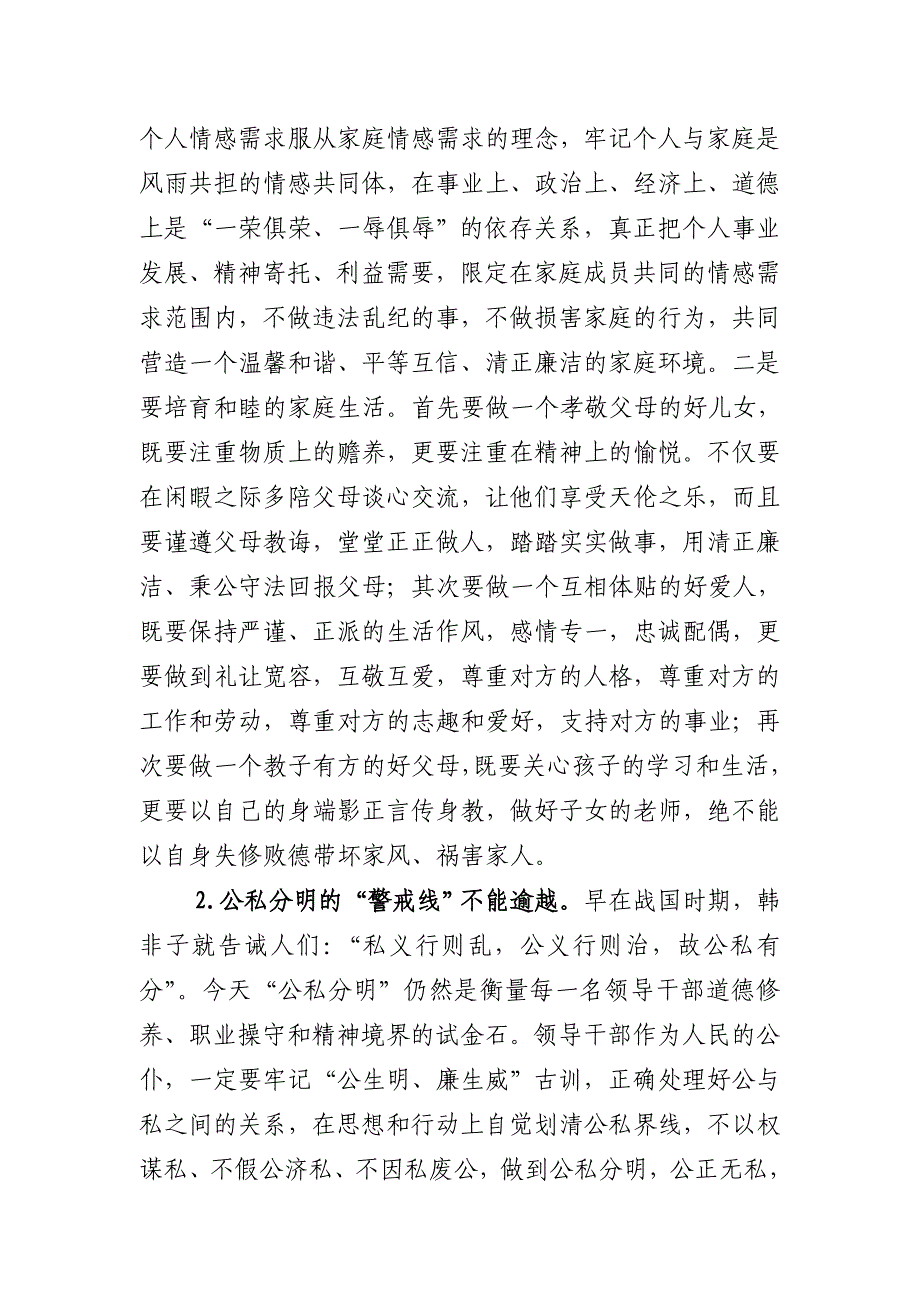 个人情感需求服从家庭情感需求的理念，牢记个人与家庭是风雨共担的情感共同体，在事业上、政治上、经济上、道德上是“一荣俱荣、一辱俱辱”的依存关系，真正把个人事业发展、精神寄托、利益需要，限定在家庭成员共同的情感需求范围内，不做违法乱纪的事，不做损害家庭的行为，共同营造一个温馨和谐、平等互信、清正廉洁的家庭环境。二是要培育和睦的家庭生活。首先要做一个孝敬父母的好儿女，既要注重物质上的赡养，更要注重在精神上的愉悦。不仅要在闲暇之际多陪父母谈心交流，让他们享受天伦之乐，而且要谨遵父母教诲，堂堂正正做人，踏踏实实做事，用清正廉洁、秉公守法回报父母；其次要做一个互相体贴的好爱人，既要保持严谨、正派的生活作风，感情专一，忠诚配偶，更要做到礼让宽容，互敬互爱，尊重对方的人格，尊重对方的工作和劳动，尊重对方的志趣和爱好，支持对方的事业；再次要做一个教子有方的好父母，既要关心孩子的学习和生活，更要以自己的身端影正言传身教，做好子女的老师，绝不能以自身失修败德带坏家风、祸害家人。

2.公私分明的“警戒线”不能逾越。早在战国时期，韩非子就告诫人们：“私义行则乱，公义行则治，故公私有分”。今天“公私分明”仍然是衡量每一名领导干部道德修养、职业操守和精神境界的试金石。领导干部作为人民的公仆，一定要牢记“公生明、廉生威”古训，正确处理好公与私之间的关系，在思想和行动上自觉划清公私界线，不以权谋私、不假公济私、不因私废公，做到公私分明，公正无私，